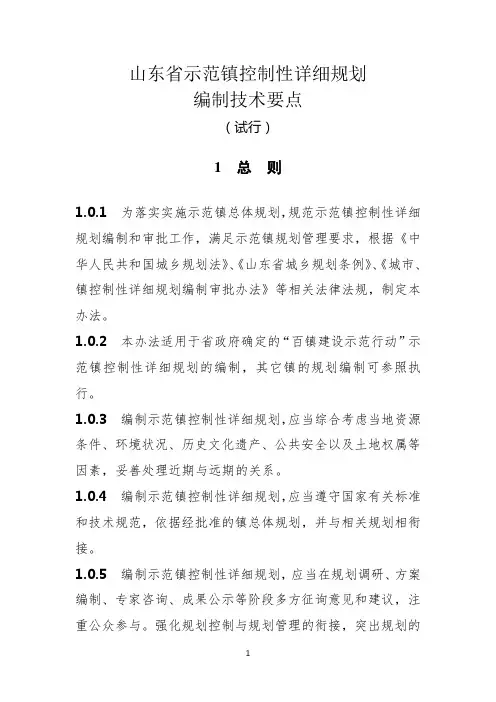 山东省示范镇控制性详细规划
编制技术要点
（试行）

1　总　则

1.0.1　为落实实施示范镇总体规划，规范示范镇控制性详细规划编制和审批工作，满足示范镇规划管理要求，根据《中华人民共和国城乡规划法》、《山东省城乡规划条例》、《城市、镇控制性详细规划编制审批办法》等相关法律法规，制定本办法。

1.0.2　本办法适用于省政府确定的“百镇建设示范行动”示范镇控制性详细规划的编制，其它镇的规划编制可参照执行。

1.0.3　编制示范镇控制性详细规划，应当综合考虑当地资源条件、环境状况、历史文化遗产、公共安全以及土地权属等因素，妥善处理近期与远期的关系。

1.0.4　编制示范镇控制性详细规划，应当遵守国家有关标准和技术规范，依据经批准的镇总体规划，并与相关规划相衔接。

1.0.5　编制示范镇控制性详细规划，应当在规划调研、方案编制、专家咨询、成果公示等阶段多方征询意见和建议，注重公众参与。强化规划控制与规划管理的衔接，突出规划的

1